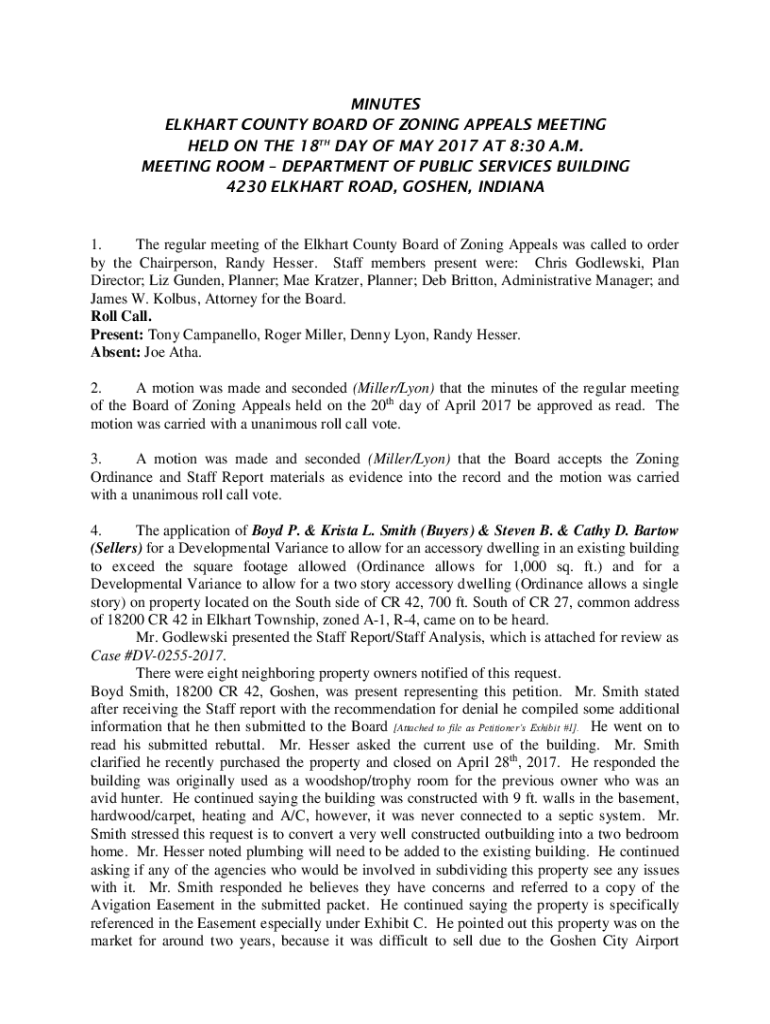 MINUTES
ELKHART COUNTY BOARD OF ZONING APPEALS MEETING
HELD ON THE 18$^{TH}$ DAY OF MAY 2017 AT 8:30 A.M.
MEETING ROOM – DEPARTMENT OF PUBLIC SERVICES BUILDING
4230 ELKHART ROAD, GOSHEN, INDIANA

1. The regular meeting of the Elkhart County Board of Zoning Appeals was called to order by the Chairperson, Randy Hesser. Staff members present were: Chris Godlewski, Plan Director; Liz Gunden, Planner; Mae Kratzer, Planner; Deb Britton, Administrative Manager; and James W. Kolbus, Attorney for the Board.
Roll Call.
Present: Tony Campanello, Roger Miller, Denny Lyon, Randy Hesser.
Absent: Joe Atha.

2. A motion was made and seconded (Miller/Lyon) that the minutes of the regular meeting of the Board of Zoning Appeals held on the 20$^{th}$ day of April 2017 be approved as read. The motion was carried with a unanimous roll call vote.

3. A motion was made and seconded (Miller/Lyon) that the Board accepts the Zoning Ordinance and Staff Report materials as evidence into the record and the motion was carried with a unanimous roll call vote.

4. The application of Boyd P. & Krista L. Smith (Buyers) & Steven B. & Cathy D. Bartow (Sellers) for a Developmental Variance to allow for an accessory dwelling in an existing building to exceed the square footage allowed (Ordinance allows for 1,000 sq. ft.) and for a Developmental Variance to allow for a two story accessory dwelling (Ordinance allows a single story) on property located on the South side of CR 42, 700 ft. South of CR 27, common address of 18200 CR 42 in Elkhart Township, zoned A-1, R-4, came on to be heard.
Mr. Godlewski presented the Staff Report/Staff Analysis, which is attached for review as Case #DV-0255-2017.
There were eight neighboring property owners notified of this request.
Boyd Smith, 18200 CR 42, Goshen, was present representing this petition. Mr. Smith stated after receiving the Staff report with the recommendation for denial he compiled some additional information that he then submitted to the Board [Attached to file as Petitioner's Exhibit #1]. He went on to read his submitted rebuttal. Mr. Hesser asked the current use of the building. Mr. Smith clarified he recently purchased the property and closed on April 28$^{th}$, 2017. He responded the building was originally used as a woodshop/trophy room for the previous owner who was an avid hunter. He continued saying the building was constructed with 9 ft. walls in the basement, hardwood/carpet, heating and A/C, however, it was never connected to a septic system. Mr. Smith stressed this request is to convert a very well constructed outbuilding into a two bedroom home. Mr. Hesser noted plumbing will need to be added to the existing building. He continued asking if any of the agencies who would be involved in subdividing this property see any issues with it. Mr. Smith responded he believes they have concerns and referred to a copy of the Avigation Easement in the submitted packet. He continued saying the property is specifically referenced in the Easement especially under Exhibit C. He pointed out this property was on the market for around two years, because it was difficult to sell due to the Goshen City Airport